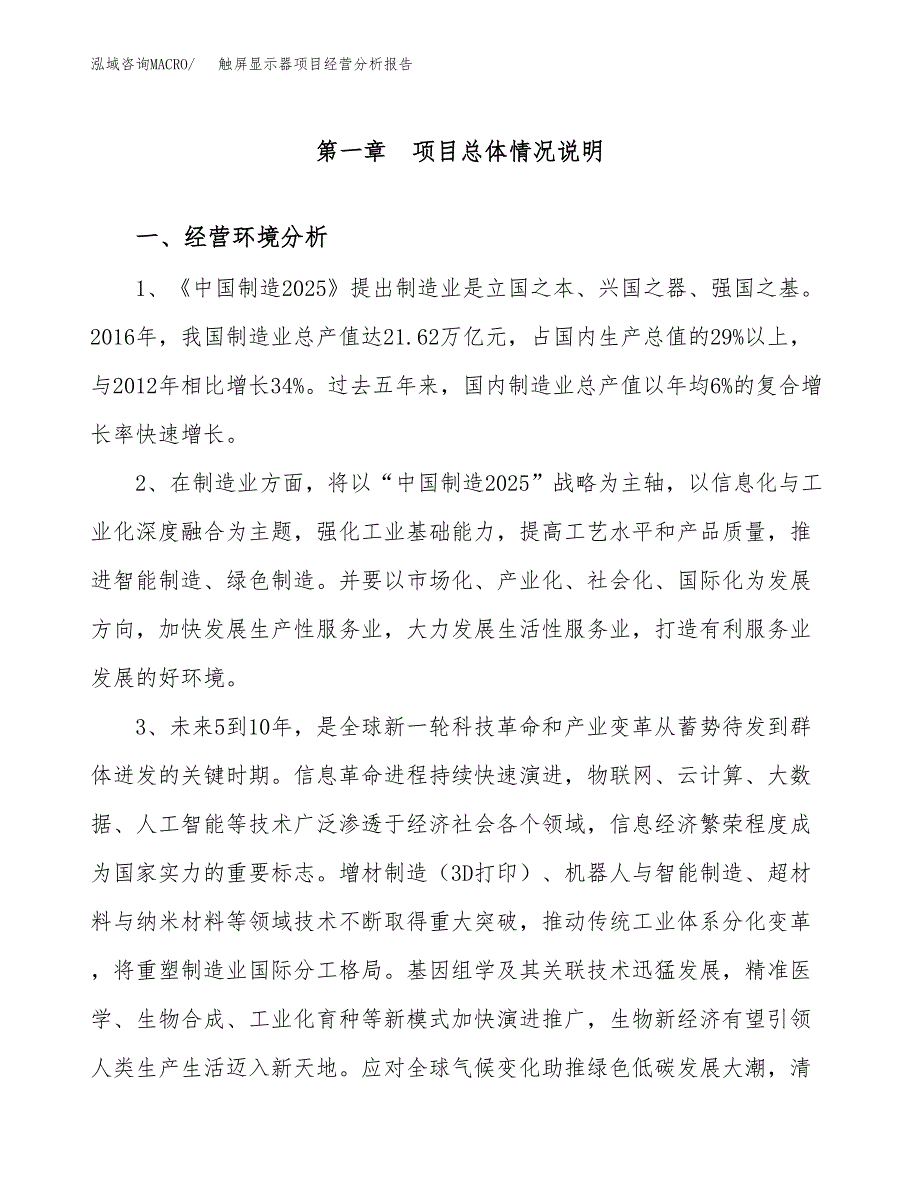 泓域咨询MACRO/　　触屏显示器项目经营分析报告

第一章　项目总体情况说明

一、经营环境分析

1、《中国制造2025》提出制造业是立国之本、兴国之器、强国之基。2016年，我国制造业总产值达21.62万亿元，占国内生产总值的29%以上，与2012年相比增长34%。过去五年来，国内制造业总产值以年均6%的复合增长率快速增长。

2、在制造业方面，将以“中国制造2025”战略为主轴，以信息化与工业化深度融合为主题，强化工业基础能力，提高工艺水平和产品质量，推进智能制造、绿色制造。并要以市场化、产业化、社会化、国际化为发展方向，加快发展生产性服务业，大力发展生活性服务业，打造有利服务业发展的好环境。

3、未来5到10年，是全球新一轮科技革命和产业变革从蓄势待发到群体迸发的关键时期。信息革命进程持续快速演进，物联网、云计算、大数据、人工智能等技术广泛渗透于经济社会各个领域，信息经济繁荣程度成为国家实力的重要标志。增材制造（3D打印）、机器人与智能制造、超材料与纳米材料等领域技术不断取得重大突破，推动传统工业体系分化变革，将重塑制造业国际分工格局。基因组学及其关联技术迅猛发展，精准医学、生物合成、工业化育种等新模式加快演进推广，生物新经济有望引领人类生产生活迈入新天地。应对全球气候变化助推绿色低碳发展大潮，清